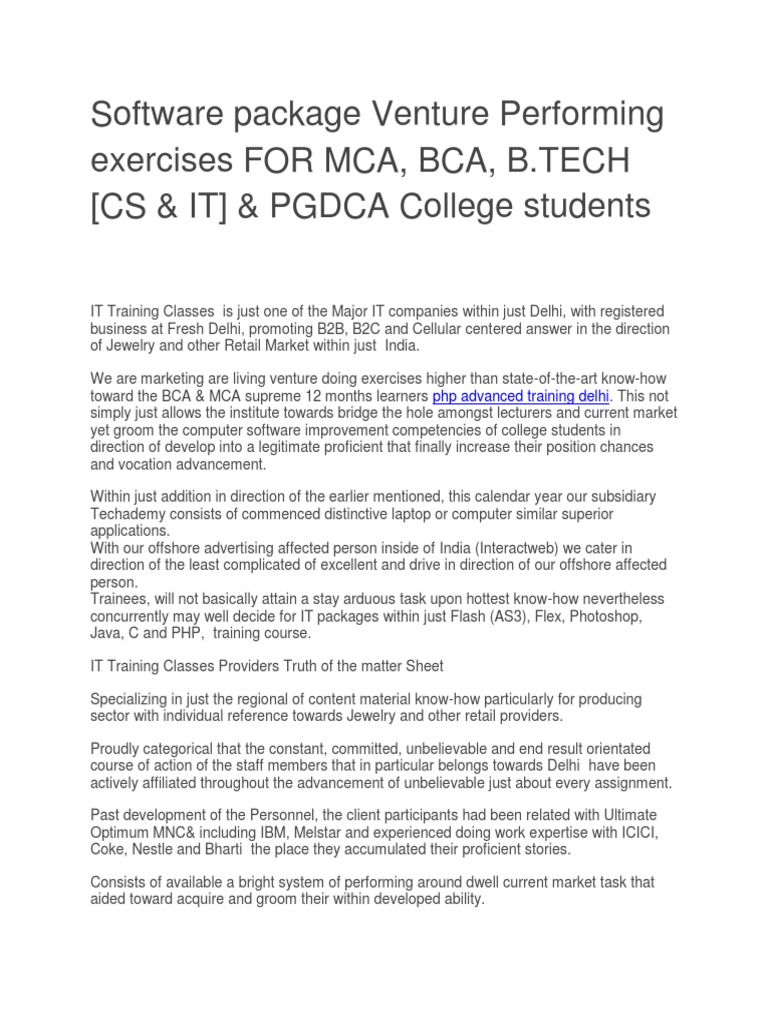 Software package Venture Performing exercises FOR MCA, BCA, B.TECH [CS & IT] & PGDCA College students

IT Training Classes is just one of the Major IT companies within just Delhi, with registered business at Fresh Delhi, promoting B2B, B2C and Cellular centered answer in the direction of Jewelry and other Retail Market within just India.

We are marketing are living venture doing exercises higher than state-of-the-art know-how toward the BCA & MCA supreme 12 months learners php advanced training delhi. This not simply just allows the institute towards bridge the hole amongst lecturers and current market yet groom the computer software improvement competencies of college students in direction of develop into a legitimate proficient that finally increase their position chances and vocation advancement.

Within just addition in direction of the earlier mentioned, this calendar year our subsidiary Techademy consists of commenced distinctive laptop or computer similar superior applications.
With our offshore advertising affected person inside of India (Interactweb) we cater in direction of the least complicated of excellent and drive in direction of our offshore affected person.
Trainees, will not basically attain a stay arduous task upon hottest know-how nevertheless concurrently may well decide for IT packages within just Flash (AS3), Flex, Photoshop, Java, C and PHP, training course.

IT Training Classes Providers Truth of the matter Sheet

Specializing in just the regional of content material know-how particularly for producing sector with individual reference towards Jewelry and other retail providers.

Proudly categorical that the constant, committed, unbelievable and end result orientated course of action of the staff members that in particular belongs towards Delhi have been actively affiliated throughout the advancement of unbelievable just about every assignment.

Past development of the Personnel, the client participants had been related with Ultimate Optimum MNC& including IBM, Melstar and experienced doing work expertise with ICICI, Coke, Nestle and Bharti the place they accumulated their proficient stories.

Consists of available a bright system of performing around dwell current market task that aided toward acquire and groom their within developed ability.